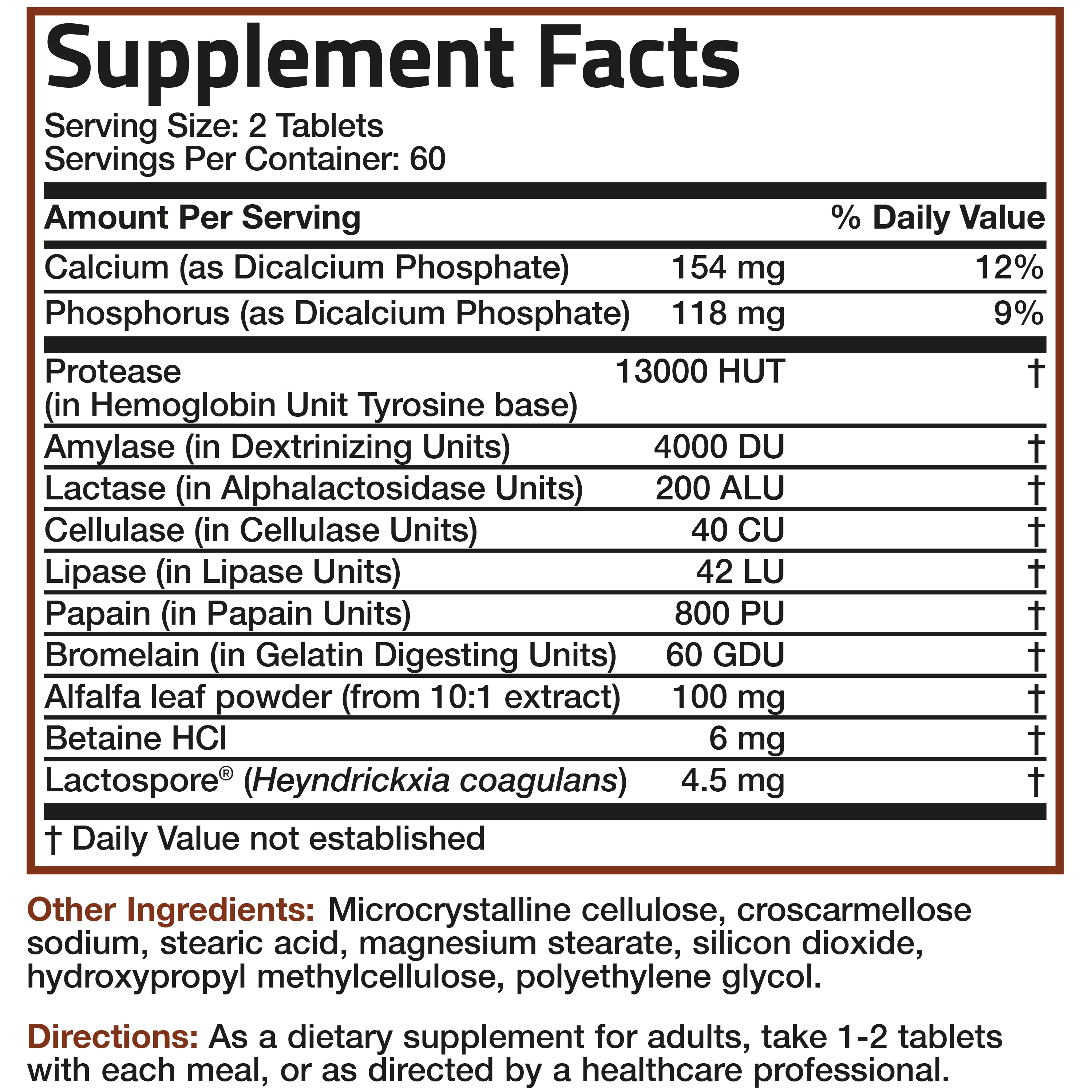 Supplement Facts

Serving Size: 2 Tablets
Servings Per Container: 60

| Amount Per Serving | | % Daily Value |
|---|---|---|
| Calcium (as Dicalcium Phosphate) | 154 mg | 12% |
| Phosphorus (as Dicalcium Phosphate) | 118 mg | 9% |
| Protease (in Hemoglobin Unit Tyrosine base) | 13000 HUT | † |
| Amylase (in Dextrinizing Units) | 4000 DU | † |
| Lactase (in Alphalactosidase Units) | 200 ALU | † |
| Cellulase (in Cellulase Units) | 40 CU | † |
| Lipase (in Lipase Units) | 42 LU | † |
| Papain (in Papain Units) | 800 PU | † |
| Bromelain (in Gelatin Digesting Units) | 60 GDU | † |
| Alfalfa leaf powder (from 10:1 extract) | 100 mg | † |
| Betaine HCl | 6 mg | † |
| Lactospore® (Heyndrickxia coagulans) | 4.5 mg | † |

† Daily Value not established

Other Ingredients: Microcrystalline cellulose, croscarmellose sodium, stearic acid, magnesium stearate, silicon dioxide, hydroxypropyl methylcellulose, polyethylene glycol.

Directions: As a dietary supplement for adults, take 1-2 tablets with each meal, or as directed by a healthcare professional.